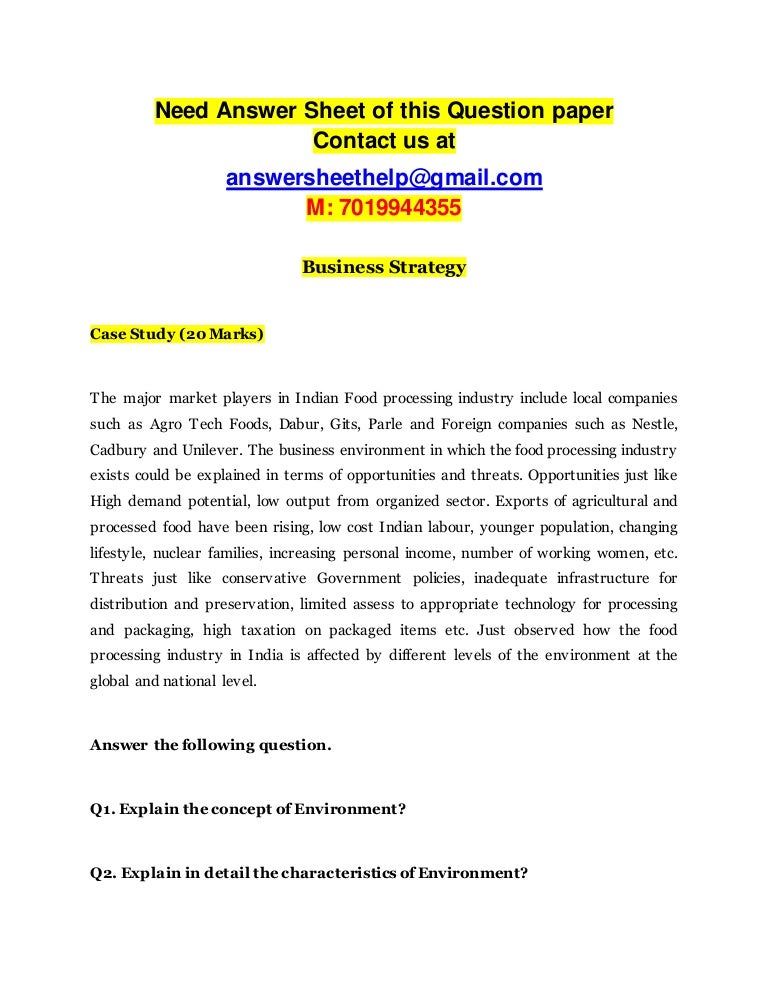 Need Answer Sheet of this Question paper
Contact us at
answersheethelp@gmail.com
M: 7019944355

Business Strategy

Case Study (20 Marks)

The major market players in Indian Food processing industry include local companies such as Agro Tech Foods, Dabur, Gits, Parle and Foreign companies such as Nestle, Cadbury and Unilever. The business environment in which the food processing industry exists could be explained in terms of opportunities and threats. Opportunities just like High demand potential, low output from organized sector. Exports of agricultural and processed food have been rising, low cost Indian labour, younger population, changing lifestyle, nuclear families, increasing personal income, number of working women, etc. Threats just like conservative Government policies, inadequate infrastructure for distribution and preservation, limited assess to appropriate technology for processing and packaging, high taxation on packaged items etc. Just observed how the food processing industry in India is affected by different levels of the environment at the global and national level.

Answer the following question.

Q1. Explain the concept of Environment?

Q2. Explain in detail the characteristics of Environment?